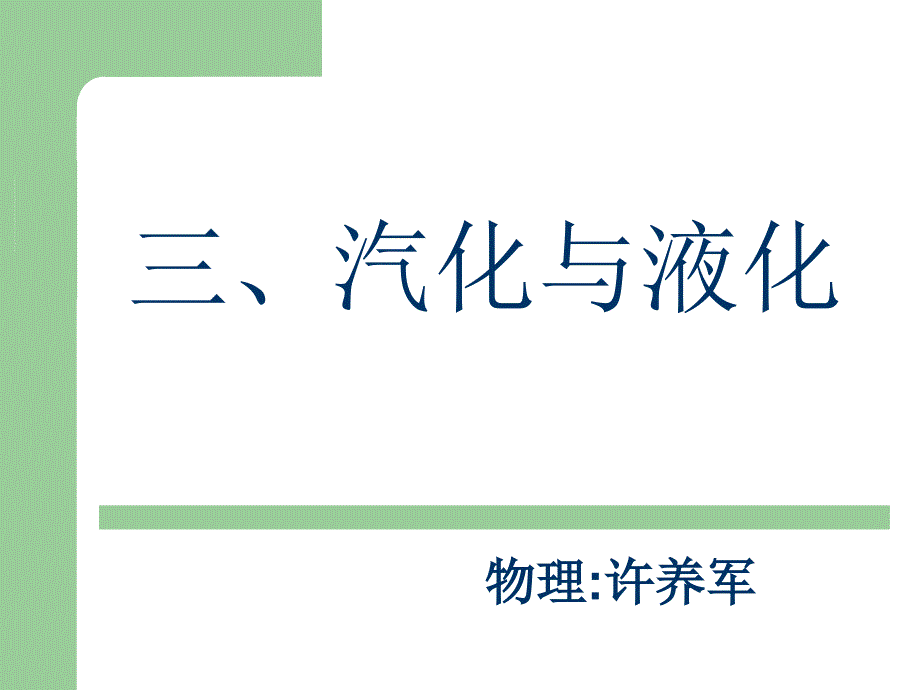 三、汽化与液化

物理:许养军